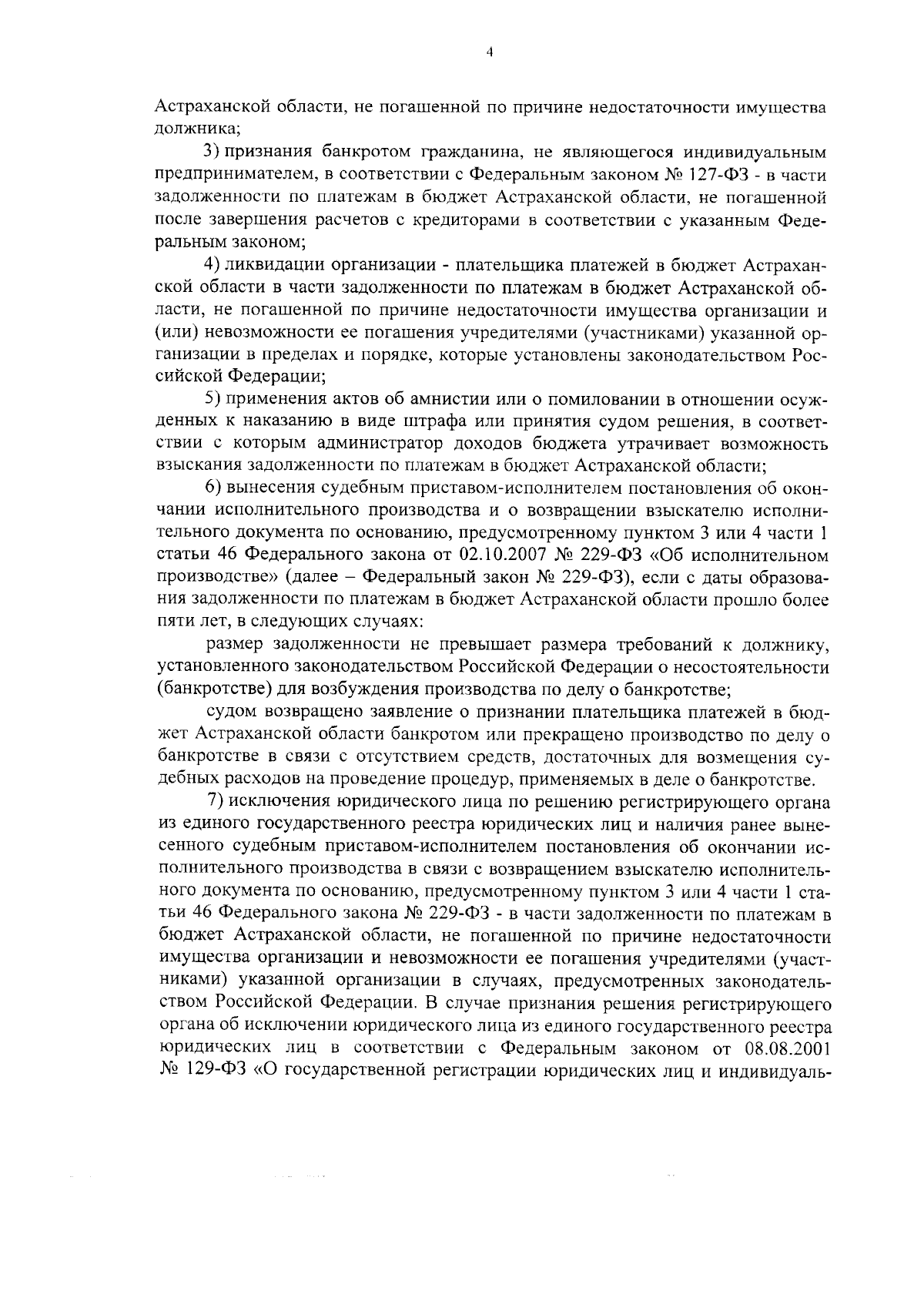 4

Астраханской области, не погашенной по причине недостаточности имущества должника;

3) признания банкротом гражданина, не являющегося индивидуальным предпринимателем, в соответствии с Федеральным законом № 127-ФЗ - в части задолженности по платежам в бюджет Астраханской области, не погашенной после завершения расчетов с кредиторами в соответствии с указанным Федеральным законом;

4) ликвидации организации - плательщика платежей в бюджет Астраханской области в части задолженности по платежам в бюджет Астраханской области, не погашенной по причине недостаточности имущества организации и (или) невозможности ее погашения учредителями (участниками) указанной организации в пределах и порядке, которые установлены законодательством Российской Федерации;

5) применения актов об амнистии или о помиловании в отношении осужденных к наказанию в виде штрафа или принятия судом решения, в соответствии с которым администратор доходов бюджета утрачивает возможность взыскания задолженности по платежам в бюджет Астраханской области;

6) вынесения судебным приставом-исполнителем постановления об окончании исполнительного производства и о возвращении взыскателю исполнительного документа по основанию, предусмотренному пунктом 3 или 4 части 1 статьи 46 Федерального закона от 02.10.2007 № 229-ФЗ «Об исполнительном производстве» (далее – Федеральный закон № 229-ФЗ), если с даты образования задолженности по платежам в бюджет Астраханской области прошло более пяти лет, в следующих случаях:

размер задолженности не превышает размера требований к должнику, установленного законодательством Российской Федерации о несостоятельности (банкротстве) для возбуждения производства по делу о банкротстве;

судом возвращено заявление о признании плательщика платежей в бюджет Астраханской области банкротом или прекращено производство по делу о банкротстве в связи с отсутствием средств, достаточных для возмещения судебных расходов на проведение процедур, применяемых в деле о банкротстве.

7) исключения юридического лица по решению регистрирующего органа из единого государственного реестра юридических лиц и наличия ранее вынесенного судебным приставом-исполнителем постановления об окончании исполнительного производства в связи с возвращением взыскателю исполнительного документа по основанию, предусмотренному пунктом 3 или 4 части 1 статьи 46 Федерального закона № 229-ФЗ - в части задолженности по платежам в бюджет Астраханской области, не погашенной по причине недостаточности имущества организации и невозможности ее погашения учредителями (участниками) указанной организации в случаях, предусмотренных законодательством Российской Федерации. В случае признания решения регистрирующего органа об исключении юридического лица из единого государственного реестра юридических лиц в соответствии с Федеральным законом от 08.08.2001 № 129-ФЗ «О государственной регистрации юридических лиц и индивидуаль-